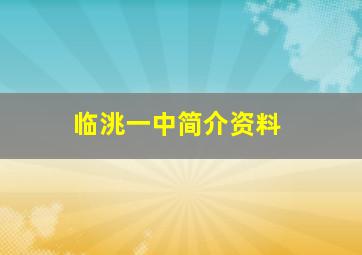 临洮一中简介资料